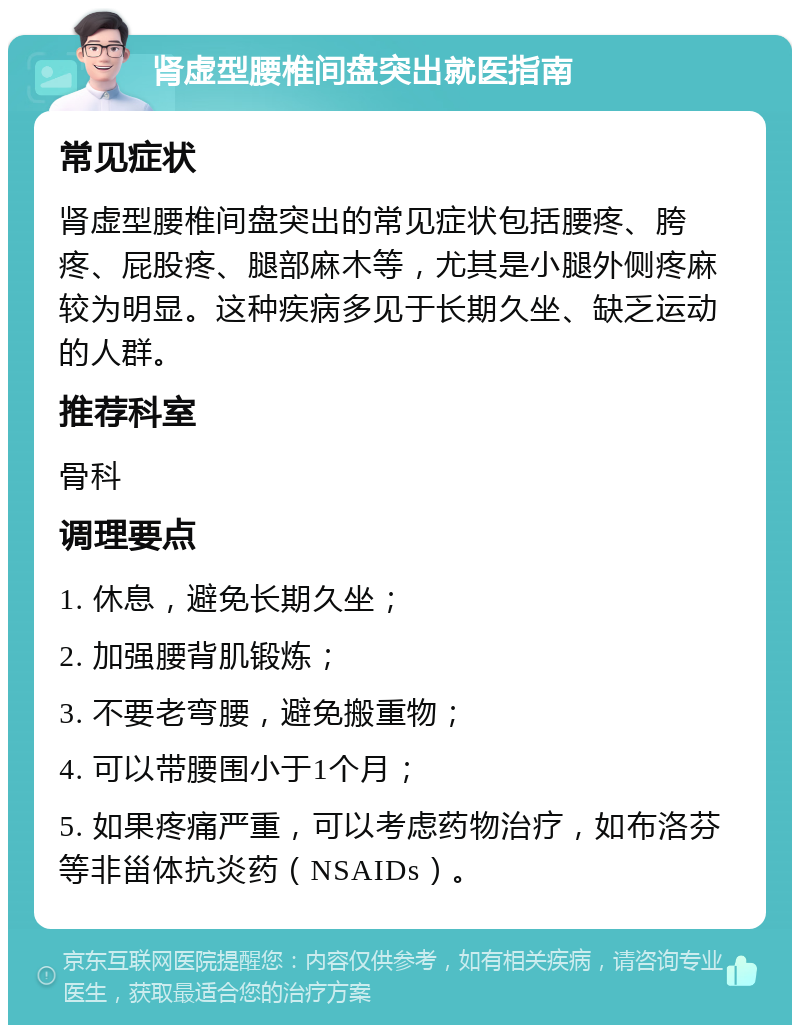 肾虚型腰椎间盘突出就医指南

常见症状

肾虚型腰椎间盘突出的常见症状包括腰疼、胯疼、屁股疼、腿部麻木等，尤其是小腿外侧疼麻较为明显。这种疾病多见于长期久坐、缺乏运动的人群。

推荐科室

骨科

调理要点

1. 休息，避免长期久坐；

2. 加强腰背肌锻炼；

3. 不要老弯腰，避免搬重物；

4. 可以带腰围小于1个月；

5. 如果疼痛严重，可以考虑药物治疗，如布洛芬等非甾体抗炎药（NSAIDs）。

京东互联网医院提醒您：内容仅供参考，如有相关疾病，请咨询专业医生，获取最适合您的治疗方案